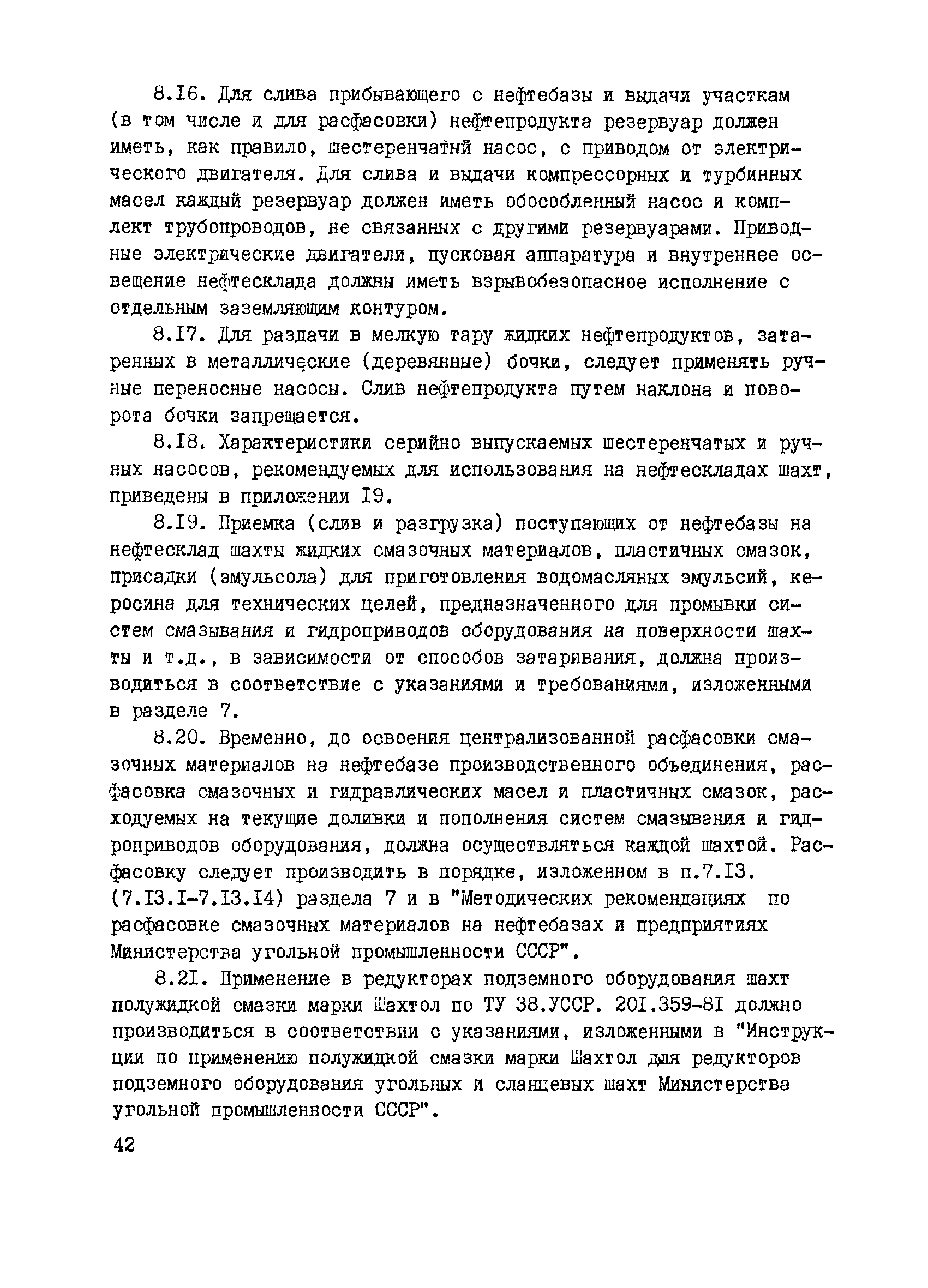 8.I6. Для слива прибывающего с нефтебазы и выдачи участкам (в том числе и для расфасовки) нефтепродукта резервуар должен иметь, как правило, шестеренчатый насос, с приводом от электрического двигателя. Для слива и выдачи компрессорных и турбинных масел каждый резервуар должен иметь обособленный насос и комплект трубопроводов, не связанных с другими резервуарами. Приводные электрические двигатели, пусковая аппаратура и внутреннее освещение нефтесклада должны иметь взрывобезопасное исполнение с отдельным заземляющим контуром.

8.I7. Для раздачи в мелкую тару жидких нефтепродуктов, затаренных в металлические (деревянные) бочки, следует применять ручные переносные насосы. Слив нефтепродукта путем наклона и поворота бочки запрещается.

8.I8. Характеристики серийно выпускаемых шестеренчатых и ручных насосов, рекомендуемых для использования на нефтескладах шахт, приведены в приложении I9.

8.I9. Приемка (слив и разгрузка) поступающих от нефтебазы на нефтесклад шахты жидких смазочных материалов, пластичных смазок, присадки (эмульсола) для приготовления водомасляных эмульсий, керосина для технических целей, предназначенного для промывки систем смазывания и гидроприводов оборудования на поверхности шахты и т.д., в зависимости от способов затаривания, должна производиться в соответствие с указаниями и требованиями, изложенными в разделе 7.

8.20. Временно, до освоения централизованной расфасовки смазочных материалов на нефтебазе производственного объединения, расфасовка смазочных и гидравлических масел и пластичных смазок, расходуемых на текущие доливки и пополнения систем смазывания и гидроприводов оборудования, должна осуществляться каждой шахтой. Расфасовку следует производить в порядке, изложенном в п.7.I3. (7.I3.I-7.I3.I4) раздела 7 и в "Методических рекомендациях по расфасовке смазочных материалов на нефтебазах и предприятиях Министерства угольной промышленности СССР".

8.2I. Применение в редукторах подземного оборудования шахт полужидкой смазки марки Шахтол по ТУ 38.УССР. 20I.359-8I должно производиться в соответствии с указаниями, изложенными в "Инструкции по применению полужидкой смазки марки Шахтол для редукторов подземного оборудования угольных и сланцевых шахт Министерства угольной промышленности СССР".

42